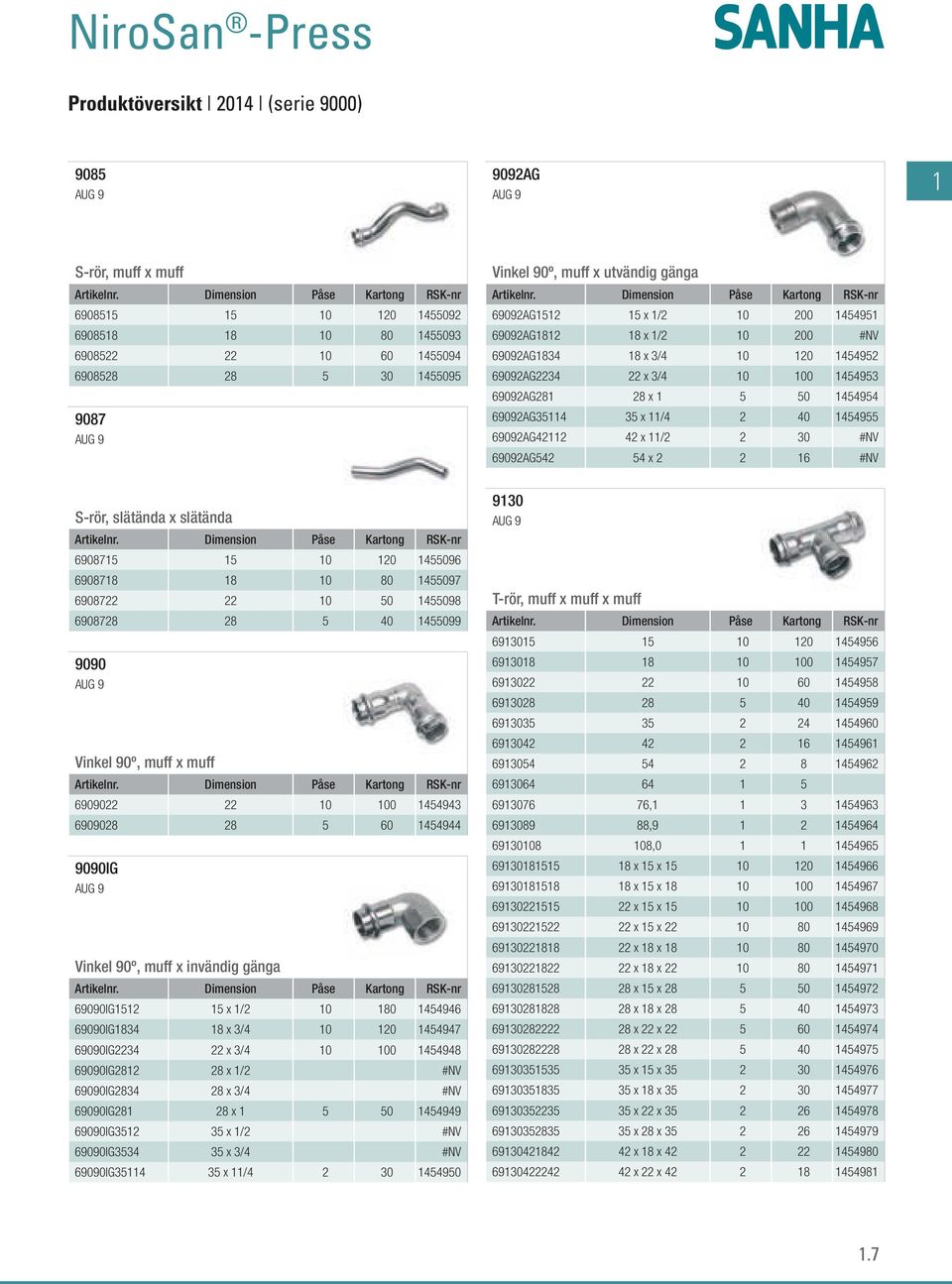 NiroSan®-Press

SANHA

Produktöversikt | 2014 | (serie 9000)

1

9085
AUG 9

S-rör, muff x muff

| Artikelnr. | Dimension | Påse | Kartong | RSK-nr |
|---|---|---|---|---|
| 6908515 | 15 | 10 | 120 | 1455092 |
| 6908518 | 18 | 10 | 80 | 1455093 |
| 6908522 | 22 | 10 | 60 | 1455094 |
| 6908528 | 28 | 5 | 30 | 1455095 |

9087
AUG 9

S-rör, slätända x slätända

| Artikelnr. | Dimension | Påse | Kartong | RSK-nr |
|---|---|---|---|---|
| 6908715 | 15 | 10 | 120 | 1455096 |
| 6908718 | 18 | 10 | 80 | 1455097 |
| 6908722 | 22 | 10 | 50 | 1455098 |
| 6908728 | 28 | 5 | 40 | 1455099 |

9090
AUG 9

Vinkel 90º, muff x muff

| Artikelnr. | Dimension | Påse | Kartong | RSK-nr |
|---|---|---|---|---|
| 6909022 | 22 | 10 | 100 | 1454943 |
| 6909028 | 28 | 5 | 60 | 1454944 |

9090IG
AUG 9

Vinkel 90º, muff x invändig gänga

| Artikelnr. | Dimension | Påse | Kartong | RSK-nr |
|---|---|---|---|---|
| 69090IG1512 | 15 x 1/2 | 10 | 180 | 1454946 |
| 69090IG1834 | 18 x 3/4 | 10 | 120 | 1454947 |
| 69090IG2234 | 22 x 3/4 | 10 | 100 | 1454948 |
| 69090IG2812 | 28 x 1/2 | | | #NV |
| 69090IG2834 | 28 x 3/4 | | | #NV |
| 69090IG281 | 28 x 1 | 5 | 50 | 1454949 |
| 69090IG3512 | 35 x 1/2 | | | #NV |
| 69090IG3534 | 35 x 3/4 | | | #NV |
| 69090IG35114 | 35 x 11/4 | 2 | 30 | 1454950 |

9092AG
AUG 9

Vinkel 90º, muff x utvändig gänga

| Artikelnr. | Dimension | Påse | Kartong | RSK-nr |
|---|---|---|---|---|
| 69092AG1512 | 15 x 1/2 | 10 | 200 | 1454951 |
| 69092AG1812 | 18 x 1/2 | 10 | 200 | #NV |
| 69092AG1834 | 18 x 3/4 | 10 | 120 | 1454952 |
| 69092AG2234 | 22 x 3/4 | 10 | 100 | 1454953 |
| 69092AG281 | 28 x 1 | 5 | 50 | 1454954 |
| 69092AG35114 | 35 x 11/4 | 2 | 40 | 1454955 |
| 69092AG42112 | 42 x 11/2 | 2 | 30 | #NV |
| 69092AG542 | 54 x 2 | 2 | 16 | #NV |

9130
AUG 9

T-rör, muff x muff x muff

| Artikelnr. | Dimension | Påse | Kartong | RSK-nr |
|---|---|---|---|---|
| 6913015 | 15 | 10 | 120 | 1454956 |
| 6913018 | 18 | 10 | 100 | 1454957 |
| 6913022 | 22 | 10 | 60 | 1454958 |
| 6913028 | 28 | 5 | 40 | 1454959 |
| 6913035 | 35 | 2 | 24 | 1454960 |
| 6913042 | 42 | 2 | 16 | 1454961 |
| 6913054 | 54 | 2 | 8 | 1454962 |
| 6913064 | 64 | 1 | 5 | |
| 6913076 | 76,1 | 1 | 3 | 1454963 |
| 6913089 | 88,9 | 1 | 2 | 1454964 |
| 69130108 | 108,0 | 1 | 1 | 1454965 |
| 69130181515 | 18 x 15 x 15 | 10 | 120 | 1454966 |
| 69130181518 | 18 x 15 x 18 | 10 | 100 | 1454967 |
| 69130221515 | 22 x 15 x 15 | 10 | 100 | 1454968 |
| 69130221522 | 22 x 15 x 22 | 10 | 80 | 1454969 |
| 69130221818 | 22 x 18 x 18 | 10 | 80 | 1454970 |
| 69130221822 | 22 x 18 x 22 | 10 | 80 | 1454971 |
| 69130281528 | 28 x 15 x 28 | 5 | 50 | 1454972 |
| 69130281828 | 28 x 18 x 28 | 5 | 40 | 1454973 |
| 69130282222 | 28 x 22 x 22 | 5 | 60 | 1454974 |
| 69130282228 | 28 x 22 x 28 | 5 | 40 | 1454975 |
| 69130351535 | 35 x 15 x 35 | 2 | 30 | 1454976 |
| 69130351835 | 35 x 18 x 35 | 2 | 30 | 1454977 |
| 69130352235 | 35 x 22 x 35 | 2 | 26 | 1454978 |
| 69130352835 | 35 x 28 x 35 | 2 | 26 | 1454979 |
| 69130421842 | 42 x 18 x 42 | 2 | 22 | 1454980 |
| 69130422242 | 42 x 22 x 42 | 2 | 18 | 1454981 |

1.7